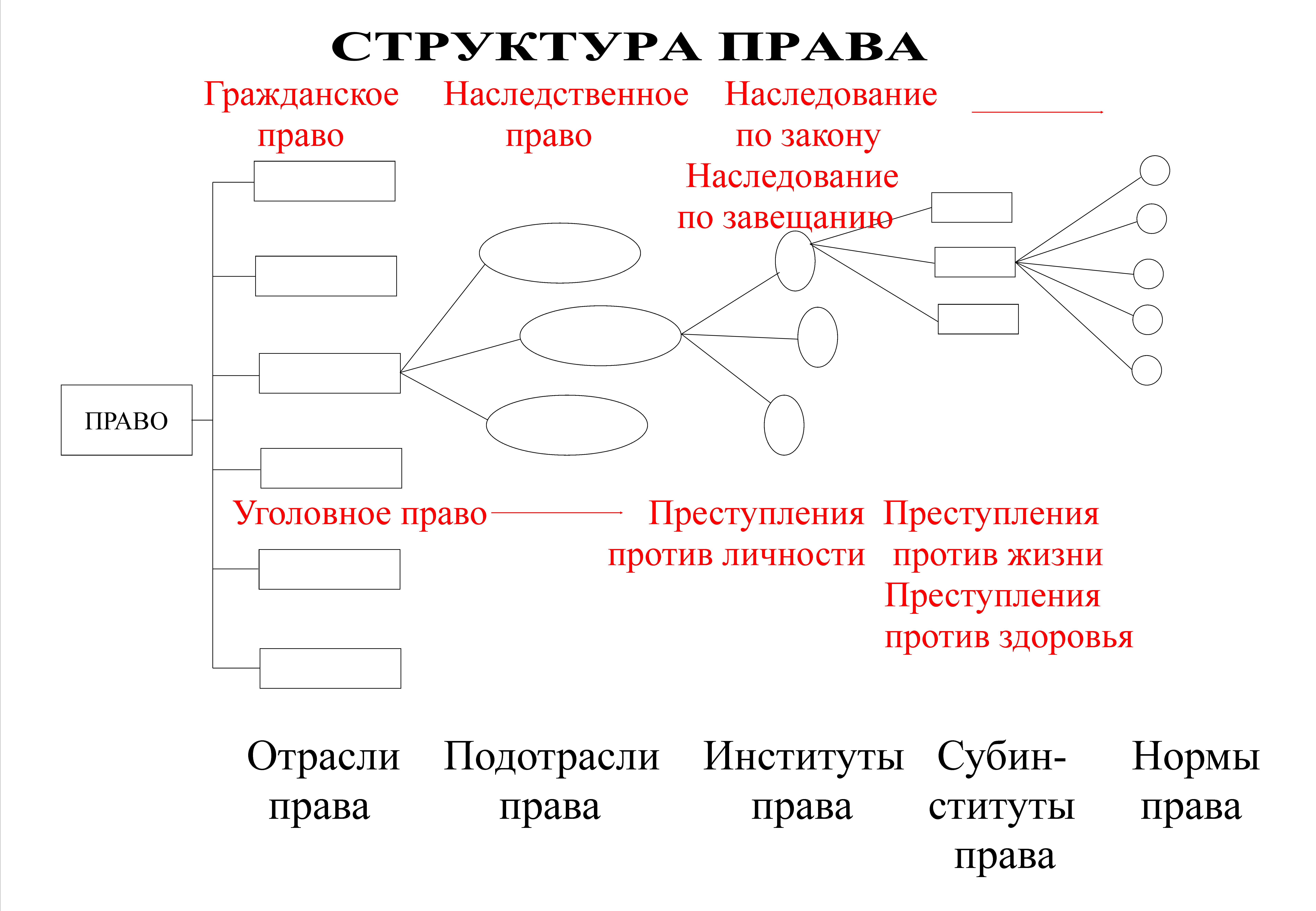 СТРУКТУРА ПРАВА

Гражданское право

Наследственное право

Наследование по закону

Наследование по завещанию

ПРАВО

Уголовное право

Преступления против личности

Преступления против жизни

Преступления против здоровья

Отрасли права

Подотрасли права

Институты права

Субинституты права

Нормы права